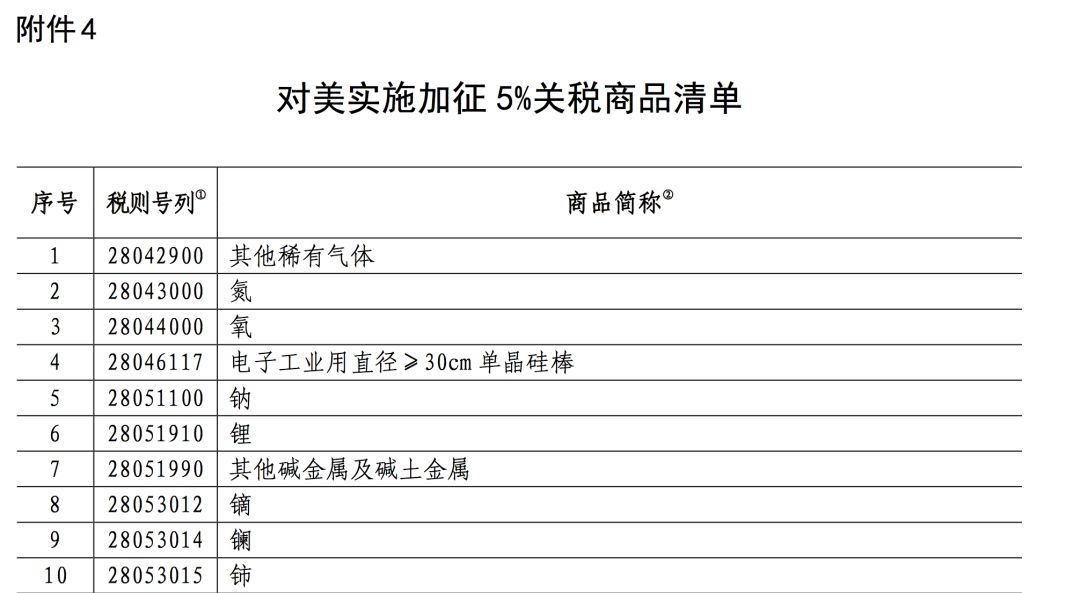 附件4

对美实施加征5%关税商品清单

| 序号 | 税则号列$^{①}$ | 商品简称$^{②}$ |
|---|---|---|
| 1 | 28042900 | 其他稀有气体 |
| 2 | 28043000 | 氮 |
| 3 | 28044000 | 氧 |
| 4 | 28046117 | 电子工业用直径≥30cm单晶硅棒 |
| 5 | 28051100 | 钠 |
| 6 | 28051910 | 锂 |
| 7 | 28051990 | 其他碱金属及碱土金属 |
| 8 | 28053012 | 镝 |
| 9 | 28053014 | 镧 |
| 10 | 28053015 | 铈 |